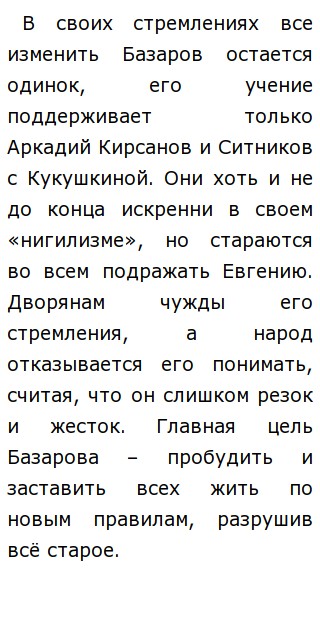 В своих стремлениях все изменить Базаров остается одинок, его учение поддерживает только Аркадий Кирсанов и Ситников с Кукушкиной. Они хоть и не до конца искренни в своем «нигилизме», но стараются во всем подражать Евгению. Дворянам чужды его стремления, а народ отказывается его понимать, считая, что он слишком резок и жесток. Главная цель Базарова – пробудить и заставить всех жить по новым правилам, разрушив всё старое.